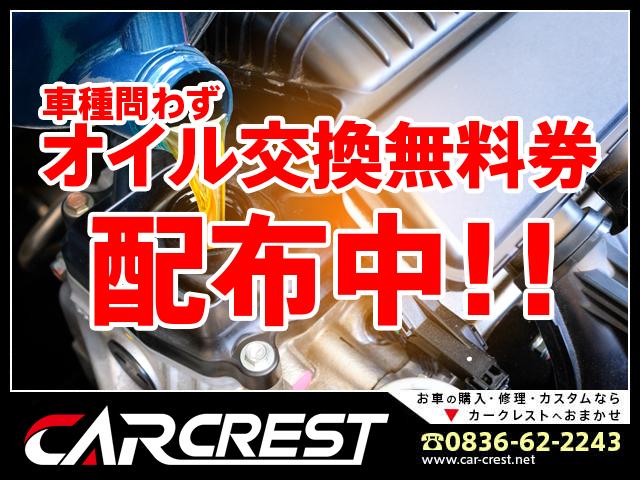 車種問わず
オイル交換無料券
配布中!!

CARCREST

お車の購入・修理・カスタムなら
▼ カークレストへおまかせ
☎0836-62-2243
www.car-crest.net